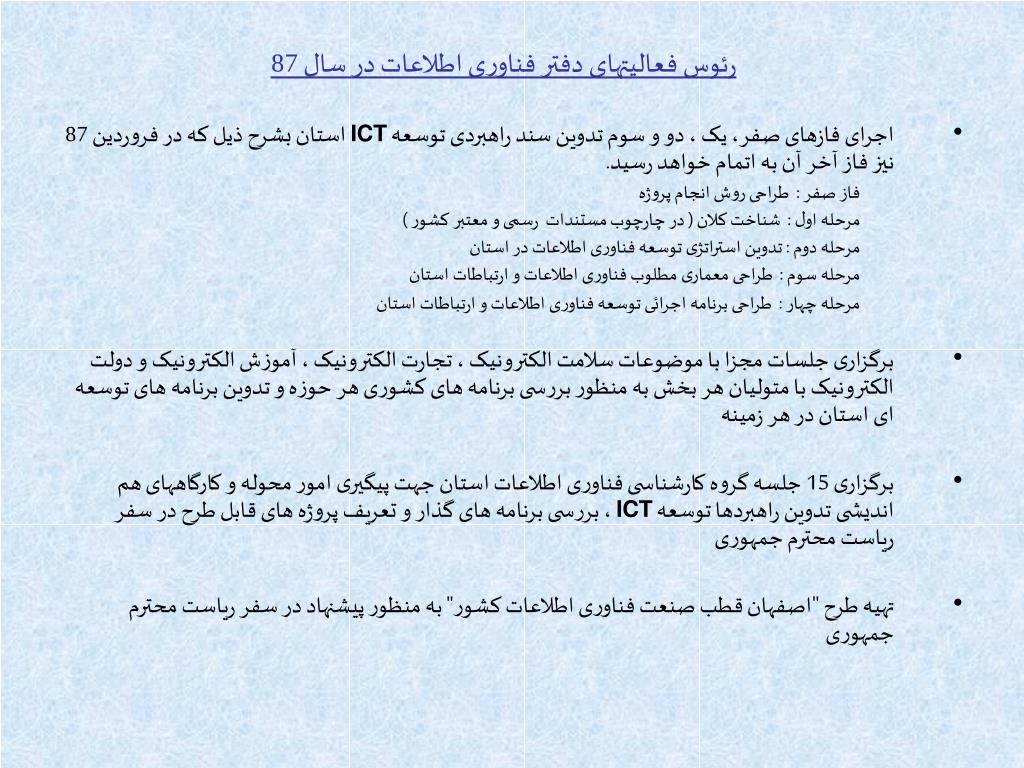 رئوس فعالیتهای دفتر فناوری اطلاعات در سال 87

• اجرای فازهای صفر، یک ، دو و سوم تدوین سند راهبردی توسعه ICT استان بشرح ذیل که در فروردین 87 نیز فاز آخر آن به اتمام خواهد رسید.

فاز صفر : طراحی روش انجام پروژه
مرحله اول : شناخت کلان ( در چارچوب مستندات رسمی و معتبر کشور )
مرحله دوم : تدوین استراتژی توسعه فناوری اطلاعات در استان
مرحله سوم : طراحی معماری مطلوب فناوری اطلاعات و ارتباطات استان
مرحله چهار : طراحی برنامه اجرائی توسعه فناوری اطلاعات و ارتباطات استان

• برگزاری جلسات مجزا با موضوعات سلامت الکترونیک ، تجارت الکترونیک ، آموزش الکترونیک و دولت الکترونیک با متولیان هر بخش به منظور بررسی برنامه های کشوری هر حوزه و تدوین برنامه های توسعه ای استان در هر زمینه

• برگزاری 15 جلسه گروه کارشناسی فناوری اطلاعات استان جهت پیگیری امور محوله و کارگاههای هم اندیشی تدوین راهبردها توسعه ICT ، بررسی برنامه های گذار و تعریف پروژه های قابل طرح در سفر ریاست محترم جمهوری

• تهیه طرح "اصفهان قطب صنعت فناوری اطلاعات کشور" به منظور پیشنهاد در سفر ریاست محترم جمهوری